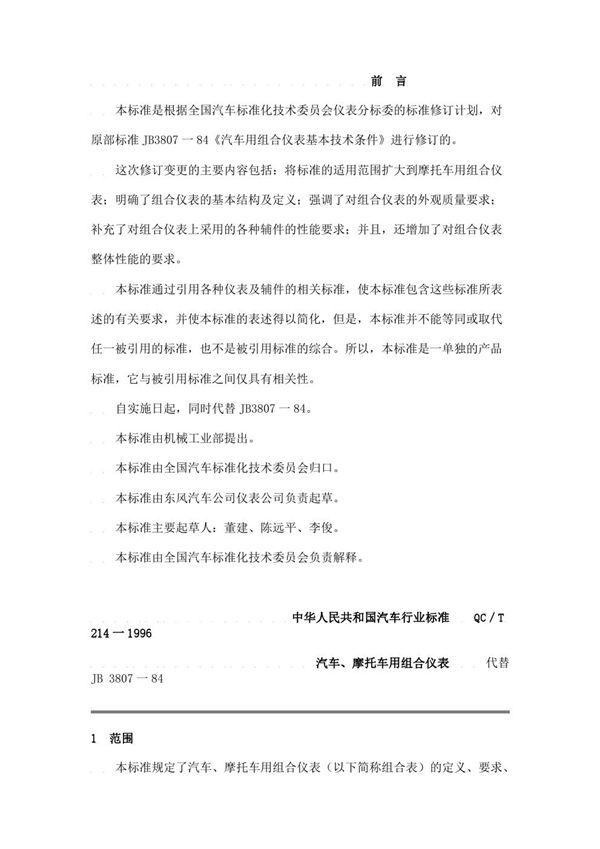 前 言

本标准是根据全国汽车标准化技术委员会仪表分标委的标准修订计划，对原部标准 JB3807 一 84《汽车用组合仪表基本技术条件》进行修订的。

这次修订变更的主要内容包括：将标准的适用范围扩大到摩托车用组合仪表；明确了组合仪表的基本结构及定义；强调了对组合仪表的外观质量要求；补充了对组合仪表上采用的各种辅件的性能要求；并且，还增加了对组合仪表整体性能的要求。

本标准通过引用各种仪表及辅件的相关标准，使本标准包含这些标准所表述的有关要求，并使本标准的表述得以简化，但是，本标准并不能等同或取代任一被引用的标准，也不是被引用标准的综合。所以，本标准是一单独的产品标准，它与被引用标准之间仅具有相关性。

自实施日起，同时代替 JB3807 一 84。

本标准由机械工业部提出。

本标准由全国汽车标准化技术委员会归口。

本标准由东风汽车公司仪表公司负责起草。

本标准主要起草人：董建、陈远平、李俊。

本标准由全国汽车标准化技术委员会负责解释。

中华人民共和国汽车行业标准 QC / T 214 一 1996

汽车、摩托车用组合仪表 代替 JB 3807 一 84

1 范围

本标准规定了汽车、摩托车用组合仪表（以下简称组合表）的定义、要求、